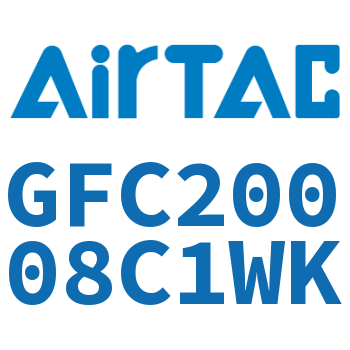 AirTAC

GFC200
08C1WK